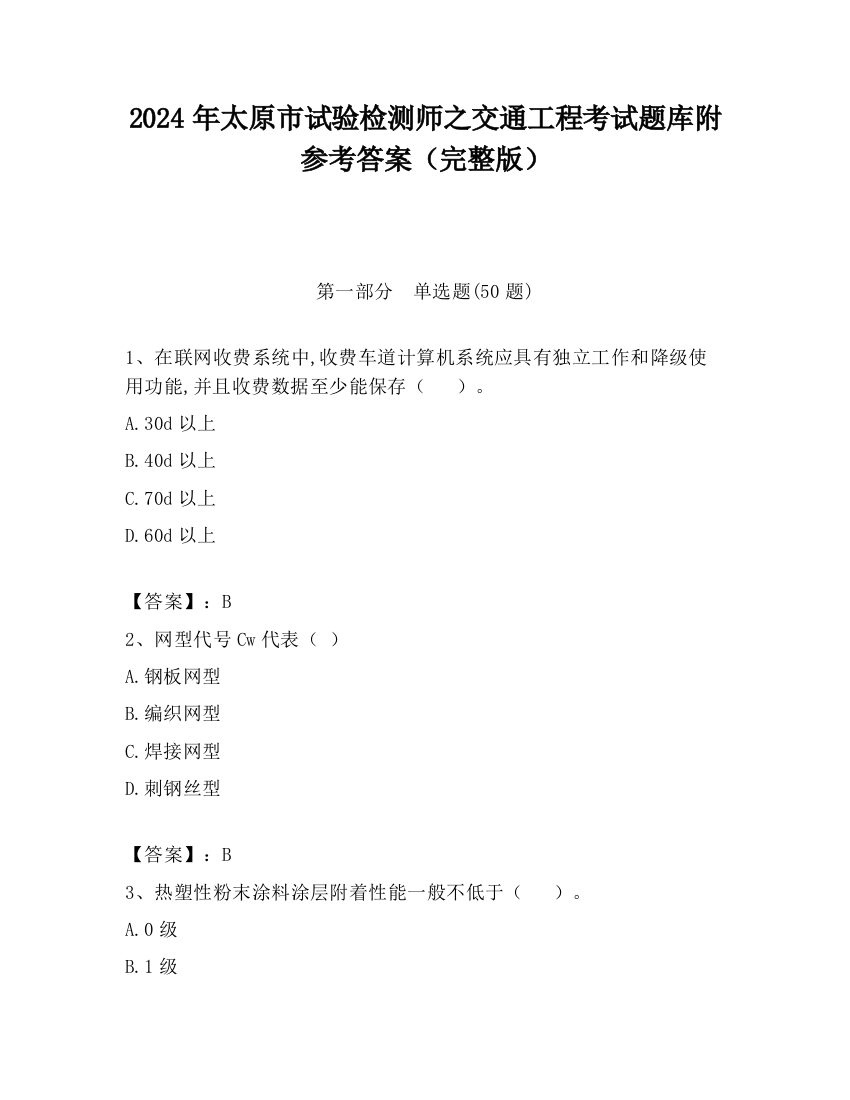 2024 年太原市试验检测师之交通工程考试题库附参考答案（完整版）

第一部分　单选题(50 题)

1、在联网收费系统中,收费车道计算机系统应具有独立工作和降级使用功能,并且收费数据至少能保存（　　）。

A.30d 以上

B.40d 以上

C.70d 以上

D.60d 以上

【答案】：B

2、网型代号 Cw 代表（ ）

A.钢板网型

B.编织网型

C.焊接网型

D.刺钢丝型

【答案】：B

3、热塑性粉末涂料涂层附着性能一般不低于（　　）。

A.0 级

B.1 级